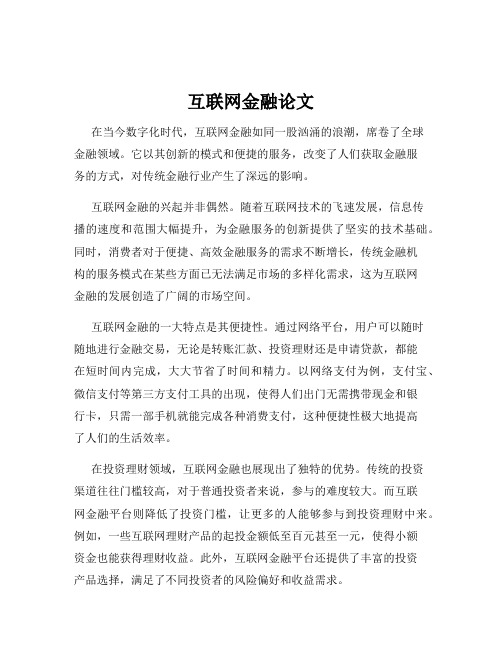 互联网金融论文

在当今数字化时代，互联网金融如同一股汹涌的浪潮，席卷了全球金融领域。它以其创新的模式和便捷的服务，改变了人们获取金融服务的方式，对传统金融行业产生了深远的影响。

互联网金融的兴起并非偶然。随着互联网技术的飞速发展，信息传播的速度和范围大幅提升，为金融服务的创新提供了坚实的技术基础。同时，消费者对于便捷、高效金融服务的需求不断增长，传统金融机构的服务模式在某些方面已无法满足市场的多样化需求，这为互联网金融的发展创造了广阔的市场空间。

互联网金融的一大特点是其便捷性。通过网络平台，用户可以随时随地进行金融交易，无论是转账汇款、投资理财还是申请贷款，都能在短时间内完成，大大节省了时间和精力。以网络支付为例，支付宝、微信支付等第三方支付工具的出现，使得人们出门无需携带现金和银行卡，只需一部手机就能完成各种消费支付，这种便捷性极大地提高了人们的生活效率。

在投资理财领域，互联网金融也展现出了独特的优势。传统的投资渠道往往门槛较高，对于普通投资者来说，参与的难度较大。而互联网金融平台则降低了投资门槛，让更多的人能够参与到投资理财中来。例如，一些互联网理财产品的起投金额低至百元甚至一元，使得小额资金也能获得理财收益。此外，互联网金融平台还提供了丰富的投资产品选择，满足了不同投资者的风险偏好和收益需求。